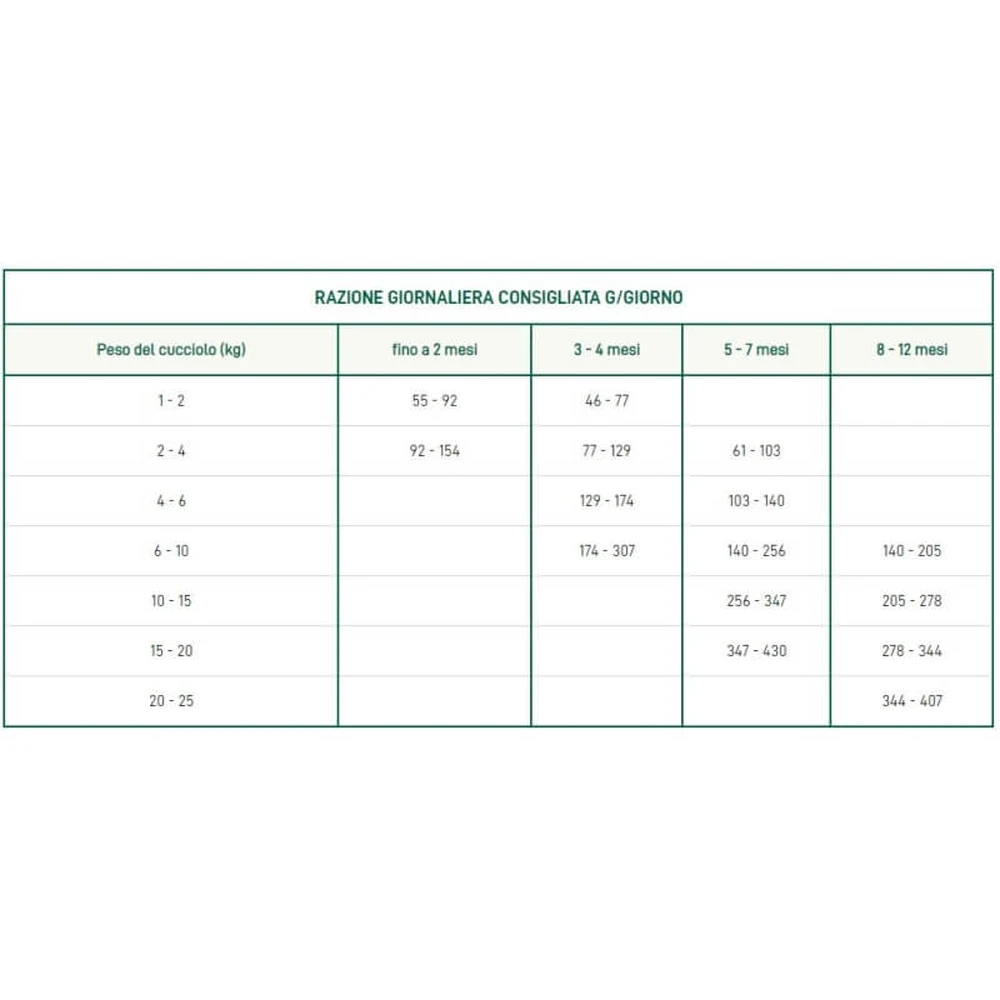 RAZIONE GIORNALIERA CONSIGLIATA G/GIORNO

| Peso del cucciolo (kg) | fino a 2 mesi | 3 - 4 mesi | 5 - 7 mesi | 8 - 12 mesi |
|---|---|---|---|---|
| 1 - 2 | 55 - 92 | 46 - 77 | | |
| 2 - 4 | 92 - 154 | 77 - 129 | 61 - 103 | |
| 4 - 6 | | 129 - 174 | 103 - 140 | |
| 6 - 10 | | 174 - 307 | 140 - 256 | 140 - 205 |
| 10 - 15 | | | 256 - 347 | 205 - 278 |
| 15 - 20 | | | 347 - 430 | 278 - 344 |
| 20 - 25 | | | | 344 - 407 |